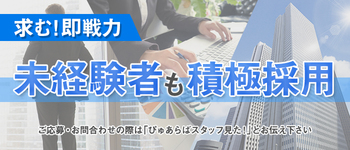 求む！即戦力

未経験者も積極採用

ご応募・お問合わせの際は「ぴゅあらばスタッフ見た！」とお伝え下さい